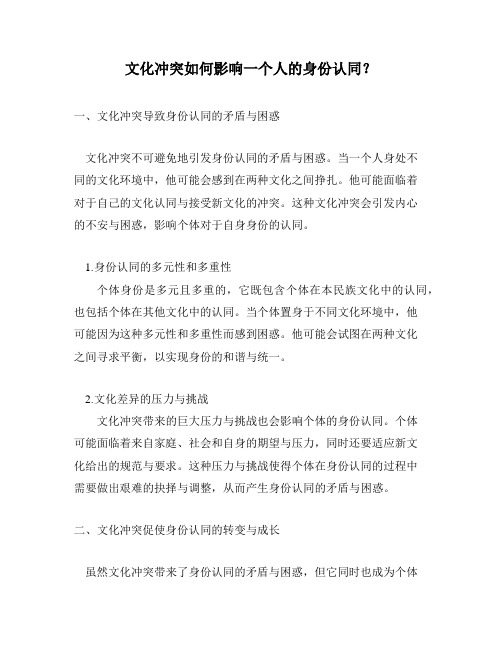 文化冲突如何影响一个人的身份认同？

一、文化冲突导致身份认同的矛盾与困惑

文化冲突不可避免地引发身份认同的矛盾与困惑。当一个人身处不同的文化环境中，他可能会感到在两种文化之间挣扎。他可能面临着对于自己的文化认同与接受新文化的冲突。这种文化冲突会引发内心的不安与困惑，影响个体对于自身身份的认同。

1.身份认同的多元性和多重性

个体身份是多元且多重的，它既包含个体在本民族文化中的认同，也包括个体在其他文化中的认同。当个体置身于不同文化环境中，他可能因为这种多元性和多重性而感到困惑。他可能会试图在两种文化之间寻求平衡，以实现身份的和谐与统一。

2.文化差异的压力与挑战

文化冲突带来的巨大压力与挑战也会影响个体的身份认同。个体可能面临着来自家庭、社会和自身的期望与压力，同时还要适应新文化给出的规范与要求。这种压力与挑战使得个体在身份认同的过程中需要做出艰难的抉择与调整，从而产生身份认同的矛盾与困惑。

二、文化冲突促使身份认同的转变与成长

虽然文化冲突带来了身份认同的矛盾与困惑，但它同时也成为个体